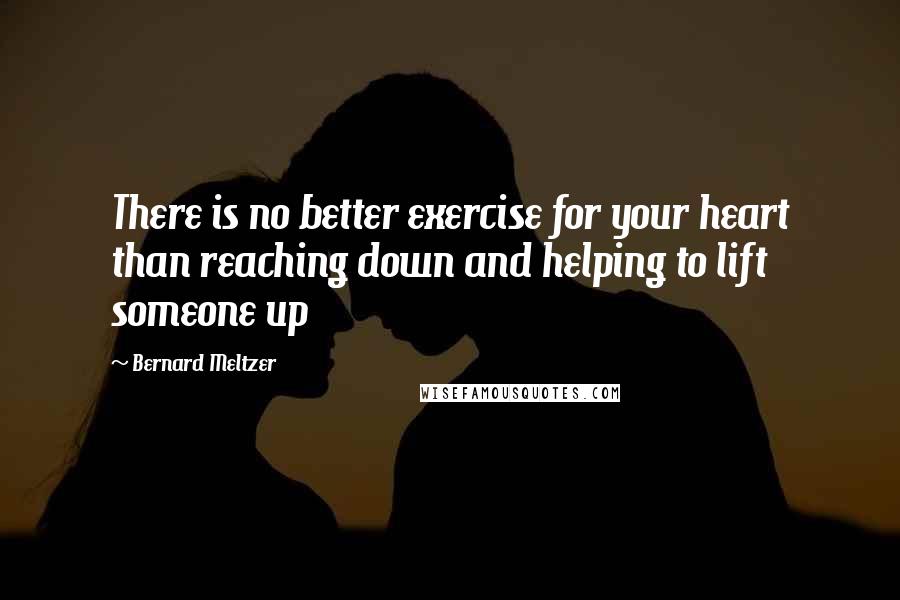 There is no better exercise for your heart than reaching down and helping to lift someone up

~ Bernard Meltzer

WISEFAMOUSQUOTES.COM